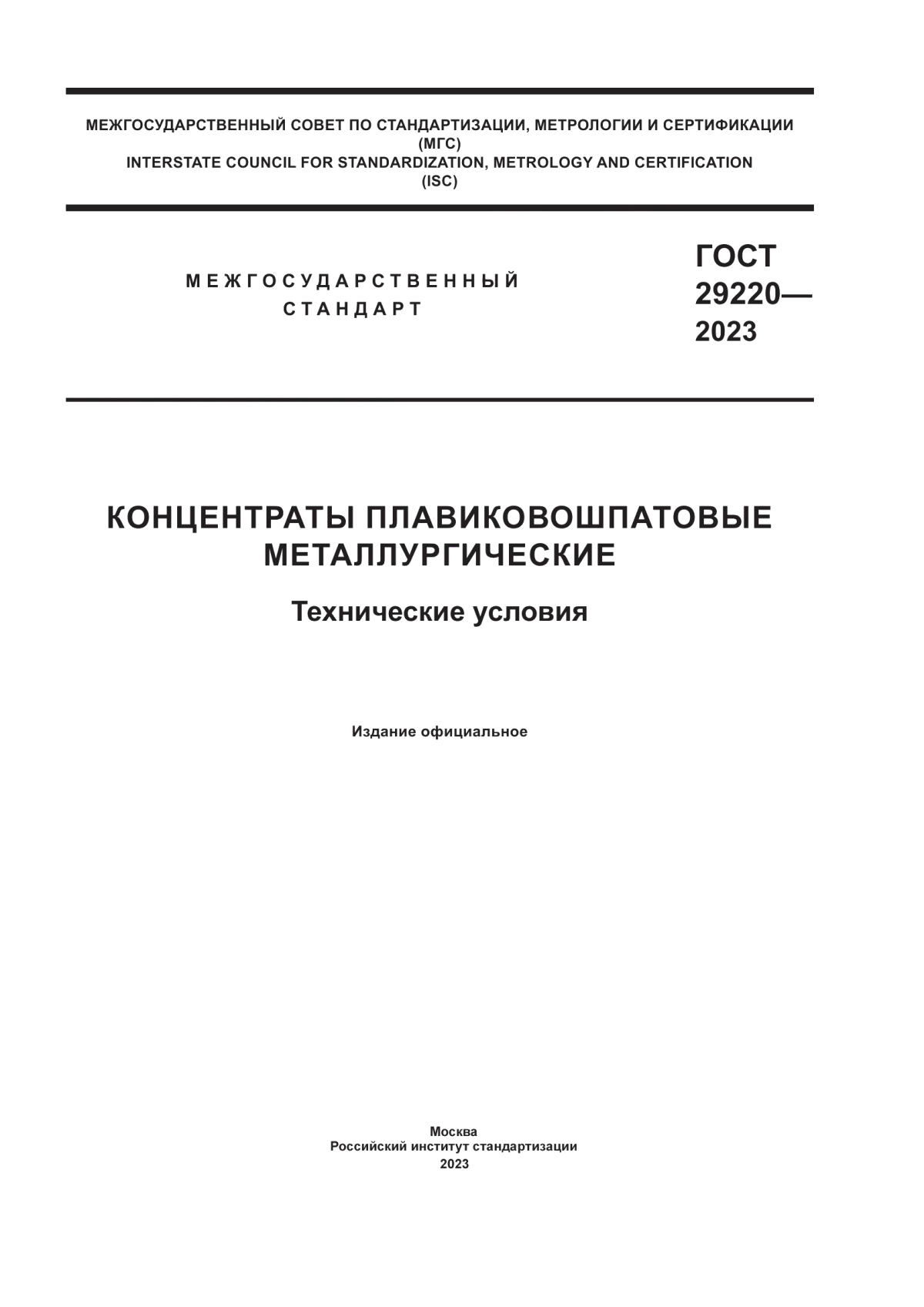 МЕЖГОСУДАРСТВЕННЫЙ СОВЕТ ПО СТАНДАРТИЗАЦИИ, МЕТРОЛОГИИ И СЕРТИФИКАЦИИ
(МГС)
INTERSTATE COUNCIL FOR STANDARDIZATION, METROLOGY AND CERTIFICATION
(ISC)

МЕЖГОСУДАРСТВЕННЫЙ
СТАНДАРТ

ГОСТ
29220—
2023

КОНЦЕНТРАТЫ ПЛАВИКОВОШПАТОВЫЕ МЕТАЛЛУРГИЧЕСКИЕ

Технические условия

Издание официальное

Москва
Российский институт стандартизации
2023